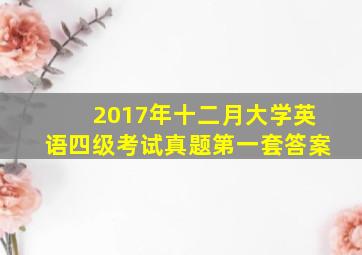 2017年十二月大学英语四级考试真题第一套答案